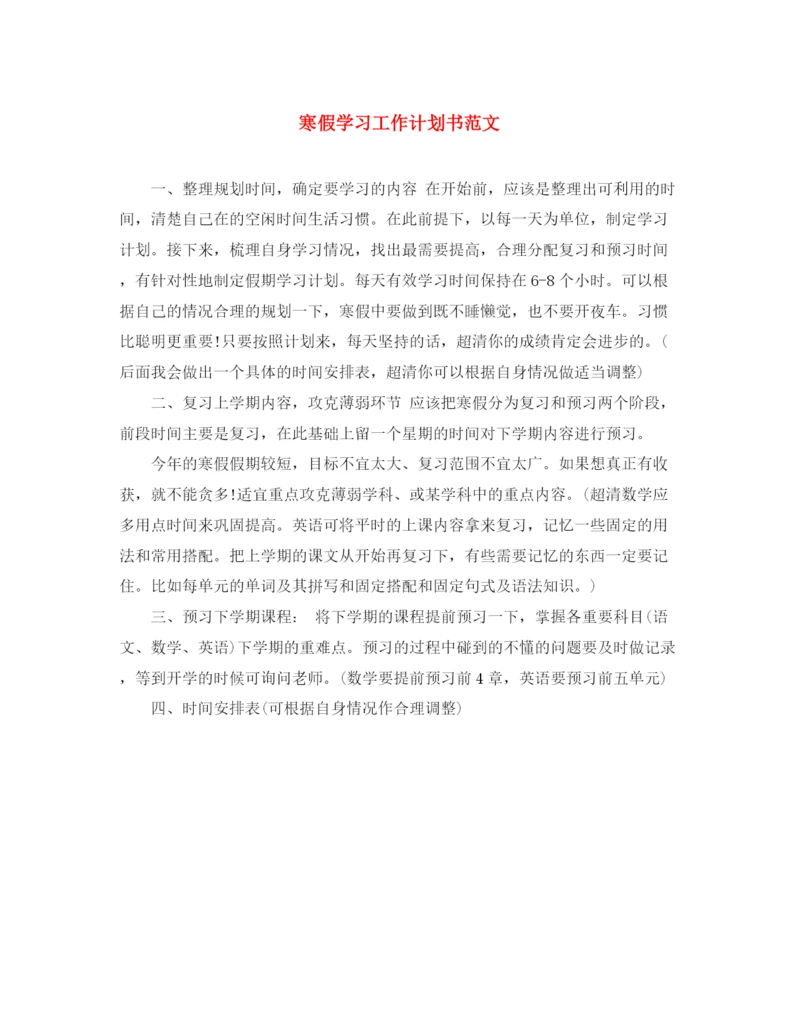 寒假学习工作计划书范文

一、整理规划时间，确定要学习的内容 在开始前，应该是整理出可利用的时间，清楚自己在的空闲时间生活习惯。在此前提下，以每一天为单位，制定学习计划。接下来，梳理自身学习情况，找出最需要提高，合理分配复习和预习时间，有针对性地制定假期学习计划。每天有效学习时间保持在6-8个小时。可以根据自己的情况合理的规划一下，寒假中要做到既不睡懒觉，也不要开夜车。习惯比聪明更重要!只要按照计划来，每天坚持的话，超清你的成绩肯定会进步的。(后面我会做出一个具体的时间安排表，超清你可以根据自身情况做适当调整)

二、复习上学期内容，攻克薄弱环节 应该把寒假分为复习和预习两个阶段，前段时间主要是复习，在此基础上留一个星期的时间对下学期内容进行预习。

今年的寒假假期较短，目标不宜太大、复习范围不宜太广。如果想真正有收获，就不能贪多!适宜重点攻克薄弱学科、或某学科中的重点内容。(超清数学应多用点时间来巩固提高。英语可将平时的上课内容拿来复习，记忆一些固定的用法和常用搭配。把上学期的课文从开始再复习下，有些需要记忆的东西一定要记住。比如每单元的单词及其拼写和固定搭配和固定句式及语法知识。)

三、预习下学期课程： 将下学期的课程提前预习一下，掌握各重要科目(语文、数学、英语)下学期的重难点。预习的过程中碰到的不懂的问题要及时做记录，等到开学的时候可询问老师。(数学要提前预习前4章，英语要预习前五单元)

四、时间安排表(可根据自身情况作合理调整)